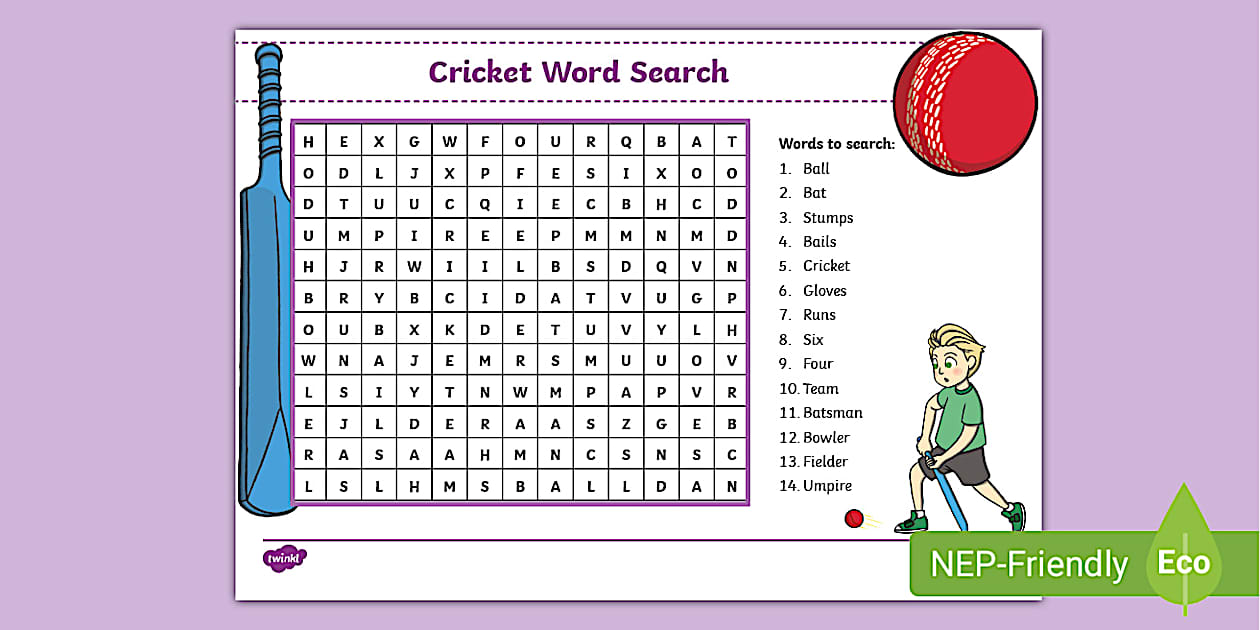 Cricket Word Search

| H | E | X | G | W | F | O | U | R | Q | B | A | T |
|---|---|---|---|---|---|---|---|---|---|---|---|---|
| O | D | L | J | X | P | F | E | S | I | X | O | O |
| D | T | U | U | C | Q | I | E | C | B | H | C | D |
| U | M | P | I | R | E | E | P | M | M | N | M | D |
| H | J | R | W | I | I | L | B | S | D | Q | V | N |
| B | R | Y | B | C | I | D | A | T | V | U | G | P |
| O | U | B | X | K | D | E | T | U | V | Y | L | H |
| W | N | A | J | E | M | R | S | M | U | U | O | V |
| L | S | I | Y | T | N | W | M | P | A | P | V | R |
| E | J | L | D | E | R | A | A | S | Z | G | E | B |
| R | A | S | A | A | H | M | N | C | S | N | S | C |
| L | S | L | H | M | S | B | A | L | L | D | A | N |

Words to search:
1. Ball
2. Bat
3. Stumps
4. Bails
5. Cricket
6. Gloves
7. Runs
8. Six
9. Four
10. Team
11. Batsman
12. Bowler
13. Fielder
14. Umpire

twinkl

NEP-Friendly

Eco